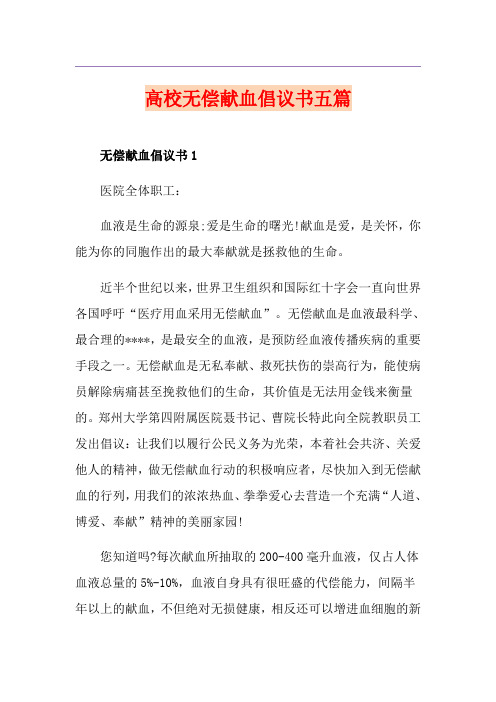 高校无偿献血倡议书五篇

无偿献血倡议书 1

医院全体职工：

血液是生命的源泉;爱是生命的曙光!献血是爱，是关怀，你能为你的同胞作出的最大奉献就是拯救他的生命。

近半个世纪以来，世界卫生组织和国际红十字会一直向世界各国呼吁“医疗用血采用无偿献血”。无偿献血是血液最科学、最合理的****，是最安全的血液，是预防经血液传播疾病的重要手段之一。无偿献血是无私奉献、救死扶伤的崇高行为，能使病员解除病痛甚至挽救他们的生命，其价值是无法用金钱来衡量的。郑州大学第四附属医院聂书记、曹院长特此向全院教职员工发出倡议：让我们以履行公民义务为光荣，本着社会共济、关爱他人的精神，做无偿献血行动的积极响应者，尽快加入到无偿献血的行列，用我们的浓浓热血、拳拳爱心去营造一个充满“人道、博爱、奉献”精神的美丽家园!

您知道吗?每次献血所抽取的 200-400 毫升血液，仅占人体血液总量的 5%-10%，血液自身具有很旺盛的代偿能力，间隔半年以上的献血，不但绝对无损健康，相反还可以增进血细胞的新